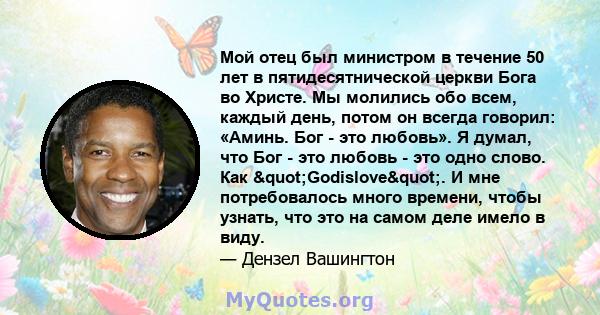 Мой отец был министром в течение 50 лет в пятидесятнической церкви Бога во Христе. Мы молились обо всем, каждый день, потом он всегда говорил: «Аминь. Бог - это любовь». Я думал, что Бог - это любовь - это одно слово. Как &quot;Godislove&quot;. И мне потребовалось много времени, чтобы узнать, что это на самом деле имело в виду.
— Дензел Вашингтон

MyQuotes.org